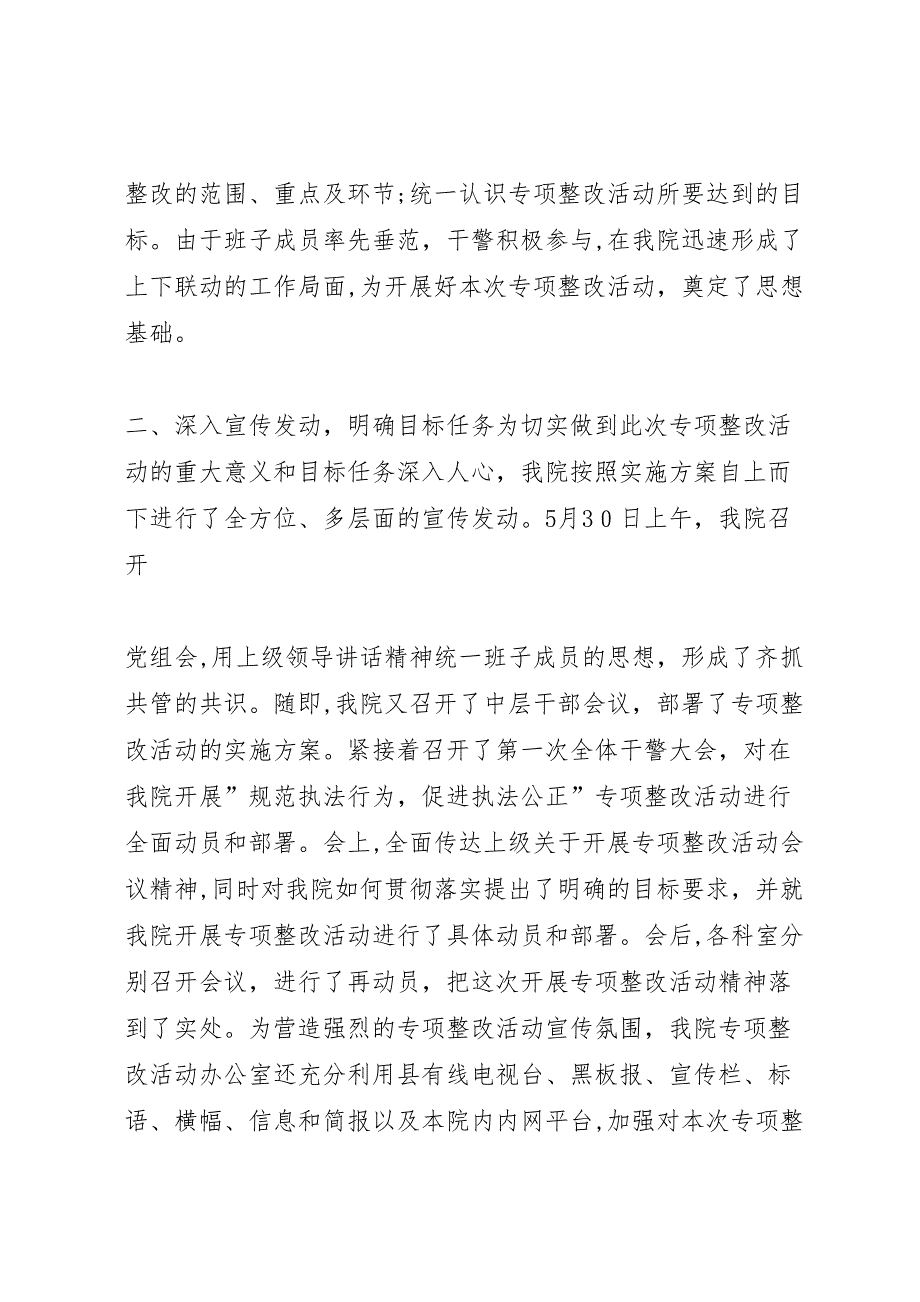 整改的范围、重点及环节;统一认识专项整改活动所要达到的目标。由于班子成员率先垂范，干警积极参与,在我院迅速形成了上下联动的工作局面,为开展好本次专项整改活动，奠定了思想基础。

二、深入宣传发动，明确目标任务为切实做到此次专项整改活动的重大意义和目标任务深入人心，我院按照实施方案自上而下进行了全方位、多层面的宣传发动。5月30日上午，我院召开

党组会,用上级领导讲话精神统一班子成员的思想，形成了齐抓共管的共识。随即,我院又召开了中层干部会议，部署了专项整改活动的实施方案。紧接着召开了第一次全体干警大会，对在我院开展”规范执法行为，促进执法公正”专项整改活动进行全面动员和部署。会上,全面传达上级关于开展专项整改活动会议精神,同时对我院如何贯彻落实提出了明确的目标要求，并就我院开展专项整改活动进行了具体动员和部署。会后,各科室分别召开会议，进行了再动员，把这次开展专项整改活动精神落到了实处。为营造强烈的专项整改活动宣传氛围，我院专项整改活动办公室还充分利用县有线电视台、黑板报、宣传栏、标语、横幅、信息和简报以及本院内内网平台,加强对本次专项整